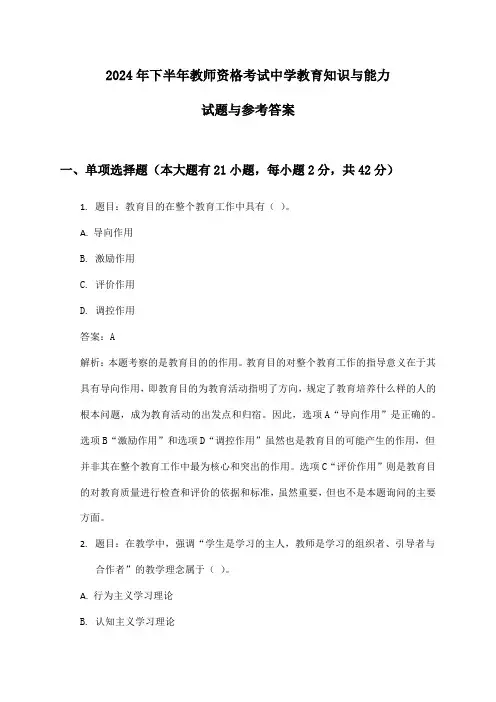 2024年下半年教师资格考试中学教育知识与能力

试题与参考答案

一、单项选择题（本大题有21小题，每小题2分，共42分）

1. 题目：教育目的在整个教育工作中具有（ ）。

A. 导向作用

B. 激励作用

C. 评价作用

D. 调控作用

答案：A

解析：本题考察的是教育目的的作用。教育目的对整个教育工作的指导意义在于其具有导向作用，即教育目的为教育活动指明了方向，规定了教育培养什么样的人的根本问题，成为教育活动的出发点和归宿。因此，选项A“导向作用”是正确的。选项B“激励作用”和选项D“调控作用”虽然也是教育目的可能产生的作用，但并非其在整个教育工作中最为核心和突出的作用。选项C“评价作用”则是教育目的对教育质量进行检查和评价的依据和标准，虽然重要，但也不是本题询问的主要方面。

2. 题目：在教学中，强调“学生是学习的主人，教师是学习的组织者、引导者与合作者”的教学理念属于（ ）。

A. 行为主义学习理论

B. 认知主义学习理论